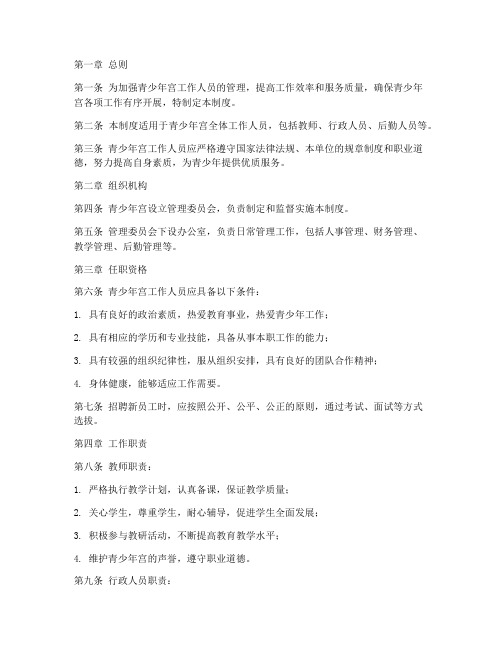 第一章 总则

第一条 为加强青少年宫工作人员的管理，提高工作效率和服务质量，确保青少年宫各项工作有序开展，特制定本制度。

第二条 本制度适用于青少年宫全体工作人员，包括教师、行政人员、后勤人员等。

第三条 青少年宫工作人员应严格遵守国家法律法规、本单位的规章制度和职业道德，努力提高自身素质，为青少年提供优质服务。

第二章 组织机构

第四条 青少年宫设立管理委员会，负责制定和监督实施本制度。

第五条 管理委员会下设办公室，负责日常管理工作，包括人事管理、财务管理、教学管理、后勤管理等。

第三章 任职资格

第六条 青少年宫工作人员应具备以下条件：

1. 具有良好的政治素质，热爱教育事业，热爱青少年工作；

2. 具有相应的学历和专业技能，具备从事本职工作的能力；

3. 具有较强的组织纪律性，服从组织安排，具有良好的团队合作精神；

4. 身体健康，能够适应工作需要。

第七条 招聘新员工时，应按照公开、公平、公正的原则，通过考试、面试等方式选拔。

第四章 工作职责

第八条 教师职责：

1. 严格执行教学计划，认真备课，保证教学质量；

2. 关心学生，尊重学生，耐心辅导，促进学生全面发展；

3. 积极参与教研活动，不断提高教育教学水平；

4. 维护青少年宫的声誉，遵守职业道德。

第九条 行政人员职责：